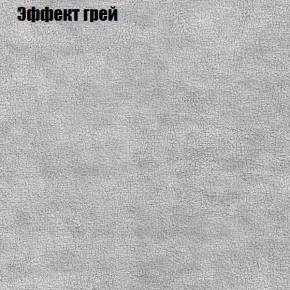 Эффект грей